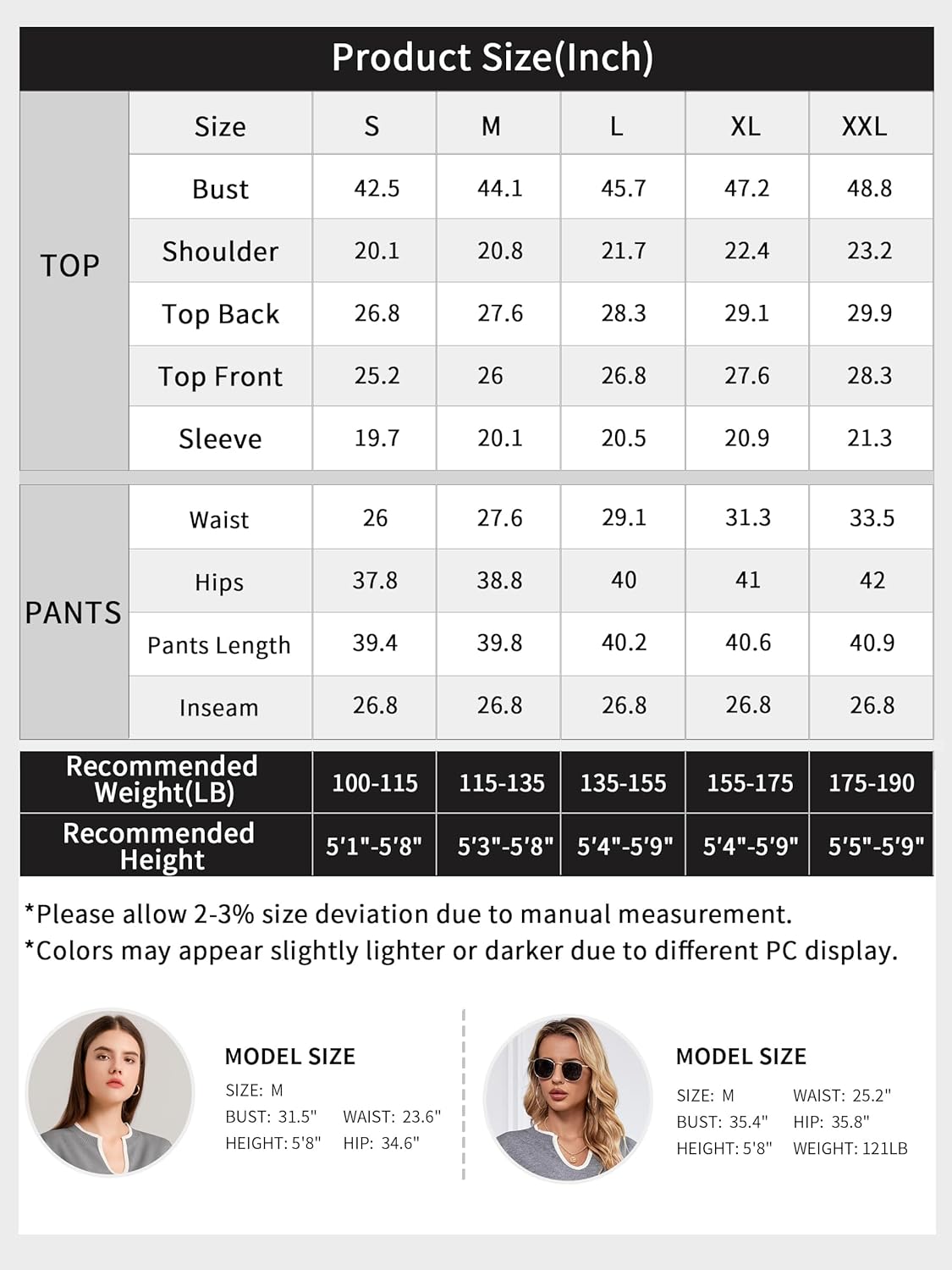 Product Size(Inch)

| | Size | S | M | L | XL | XXL |
|---|---|---|---|---|---|---|
| TOP | Bust | 42.5 | 44.1 | 45.7 | 47.2 | 48.8 |
| | Shoulder | 20.1 | 20.8 | 21.7 | 22.4 | 23.2 |
| | Top Back | 26.8 | 27.6 | 28.3 | 29.1 | 29.9 |
| | Top Front | 25.2 | 26 | 26.8 | 27.6 | 28.3 |
| | Sleeve | 19.7 | 20.1 | 20.5 | 20.9 | 21.3 |
| PANTS | Waist | 26 | 27.6 | 29.1 | 31.3 | 33.5 |
| | Hips | 37.8 | 38.8 | 40 | 41 | 42 |
| | Pants Length | 39.4 | 39.8 | 40.2 | 40.6 | 40.9 |
| | Inseam | 26.8 | 26.8 | 26.8 | 26.8 | 26.8 |
| Recommended Weight(LB) | | 100-115 | 115-135 | 135-155 | 155-175 | 175-190 |
| Recommended Height | | 5'1"-5'8" | 5'3"-5'8" | 5'4"-5'9" | 5'4"-5'9" | 5'5"-5'9" |

*Please allow 2-3% size deviation due to manual measurement.
*Colors may appear slightly lighter or darker due to different PC display.

MODEL SIZE
SIZE: M
BUST: 31.5" WAIST: 23.6"
HEIGHT: 5'8" HIP: 34.6"

MODEL SIZE
SIZE: M WAIST: 25.2"
BUST: 35.4" HIP: 35.8"
HEIGHT: 5'8" WEIGHT: 121LB